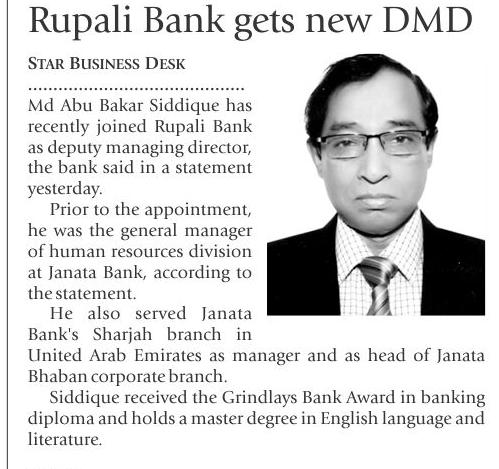 Rupali Bank gets new DMD

STAR BUSINESS DESK

Md Abu Bakar Siddique has recently joined Rupali Bank as deputy managing director, the bank said in a statement yesterday.

Prior to the appointment, he was the general manager of human resources division at Janata Bank, according to the statement.

He also served Janata Bank's Sharjah branch in United Arab Emirates as manager and as head of Janata Bhaban corporate branch.

Siddique received the Grindlays Bank Award in banking diploma and holds a master degree in English language and literature.